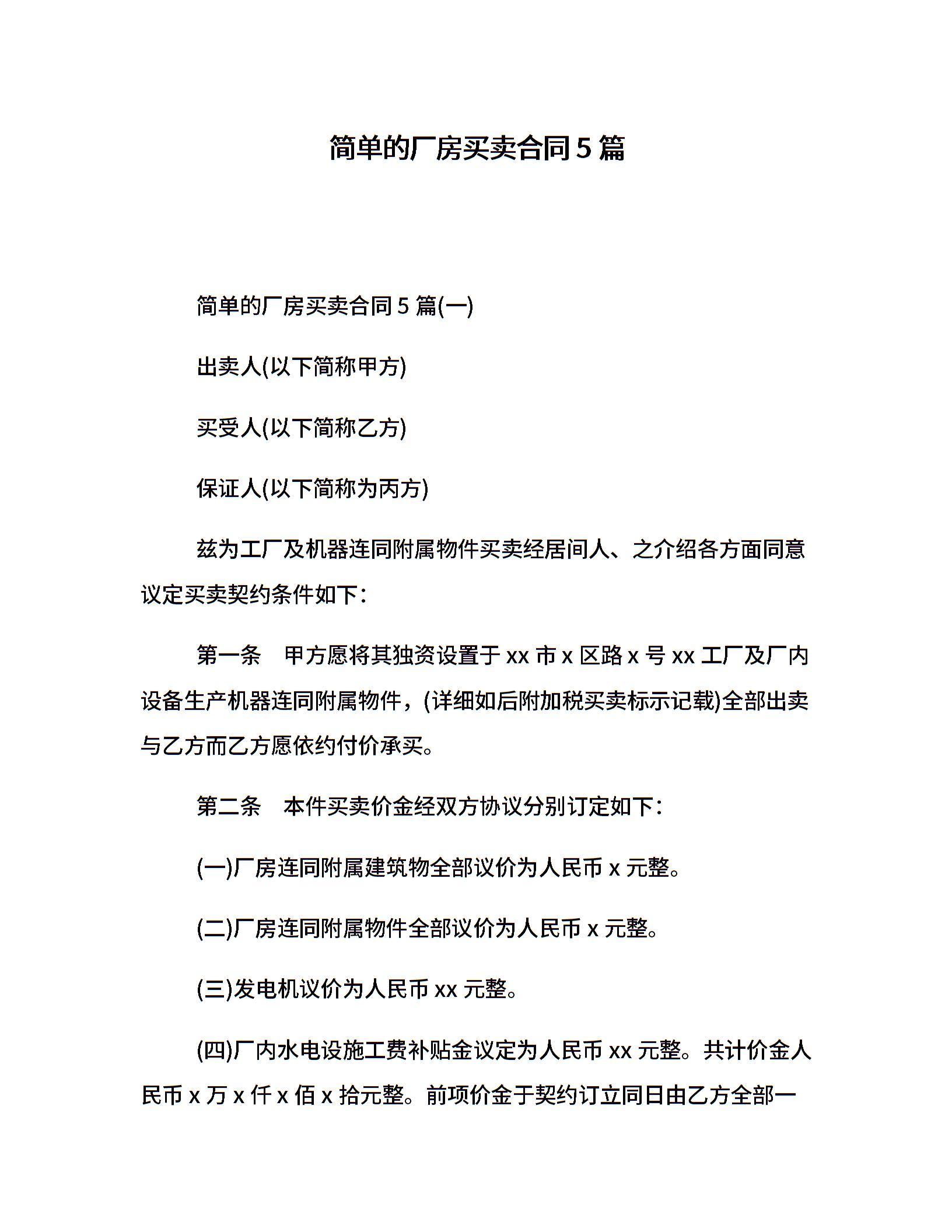 简单的厂房买卖合同5篇

简单的厂房买卖合同5篇(一)

出卖人(以下简称甲方)

买受人(以下简称乙方)

保证人(以下简称为丙方)

兹为工厂及机器连同附属物件买卖经居间人、之介绍各方面同意议定买卖契约条件如下：

第一条　甲方愿将其独资设置于xx市x区路x号xx工厂及厂内设备生产机器连同附属物件，(详细如后附加税买卖标示记载)全部出卖与乙方而乙方愿依约付价承买。

第二条　本件买卖价金经双方协议分别订定如下：

(一)厂房连同附属建筑物全部议价为人民币x元整。

(二)厂房连同附属物件全部议价为人民币x元整。

(三)发电机议价为人民币xx元整。

(四)厂内水电设施工费补贴金议定为人民币xx元整。共计价金人民币x万x仟x佰x拾元整。前项价金于契约订立同日由乙方全部一